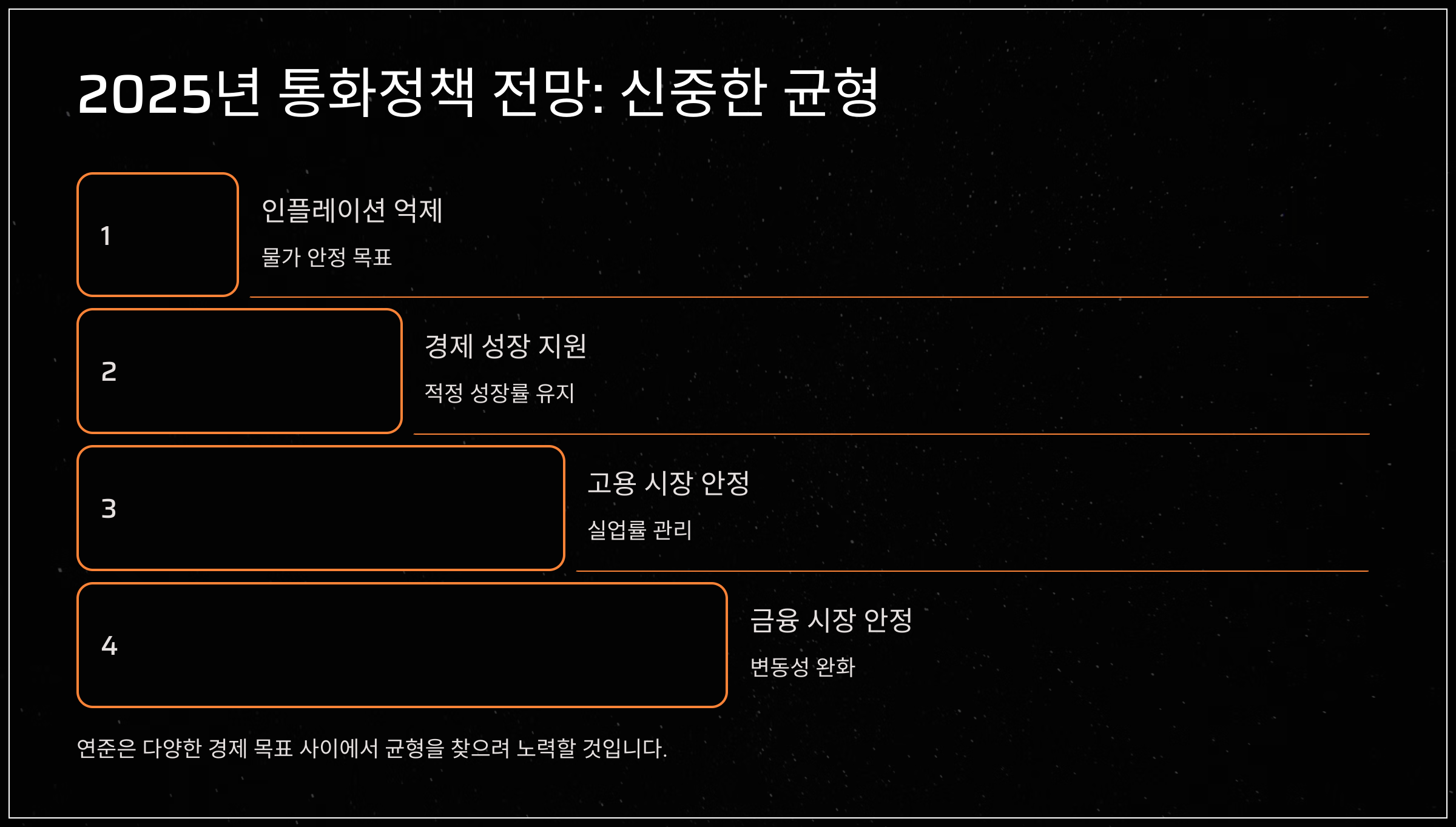 2025년 통화정책 전망: 신중한 균형

1

인플레이션 억제

물가 안정 목표

2

경제 성장 지원

적정 성장률 유지

3

고용 시장 안정

실업률 관리

4

금융 시장 안정

변동성 완화

연준은 다양한 경제 목표 사이에서 균형을 찾으려 노력할 것입니다.